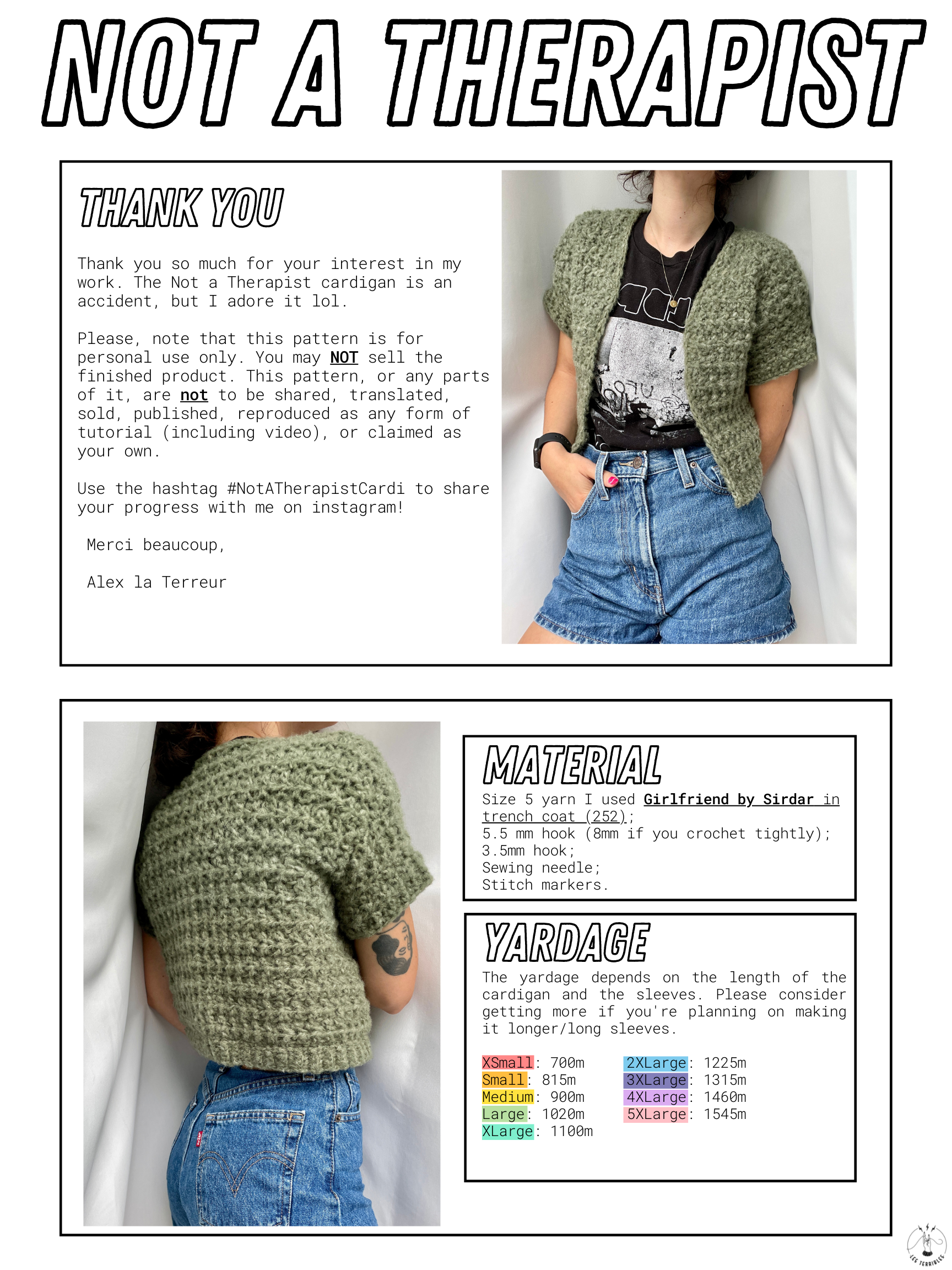 NOT A THERAPIST

THANK YOU

Thank you so much for your interest in my work. The Not a Therapist cardigan is an accident, but I adore it lol.

Please, note that this pattern is for personal use only. You may NOT sell the finished product. This pattern, or any parts of it, are not to be shared, translated, sold, published, reproduced as any form of tutorial (including video), or claimed as your own.

Use the hashtag #NotATherapistCardi to share your progress with me on instagram!

Merci beaucoup,

Alex la Terreur

MATERIAL

Size 5 yarn I used Girlfriend by Sirdar in trench coat (252);
5.5 mm hook (8mm if you crochet tightly);
3.5mm hook;
Sewing needle;
Stitch markers.

YARDAGE

The yardage depends on the length of the cardigan and the sleeves. Please consider getting more if you're planning on making it longer/long sleeves.

XSmall: 700m
Small: 815m
Medium: 900m
Large: 1020m
XLarge: 1100m

2XLarge: 1225m
3XLarge: 1315m
4XLarge: 1460m
5XLarge: 1545m

LES TERRIBLES